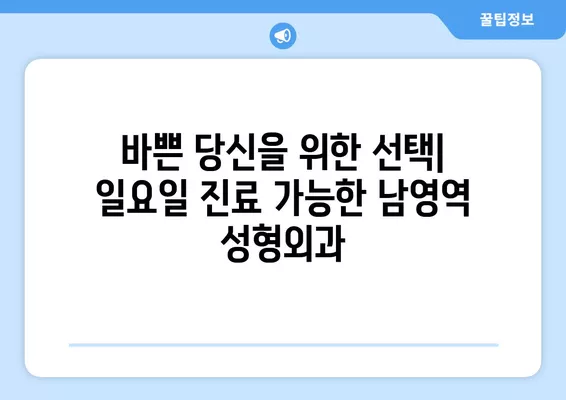 꿀팁정보

바쁜 당신을 위한 선택| 일요일 진료 가능한 남영역 성형외과